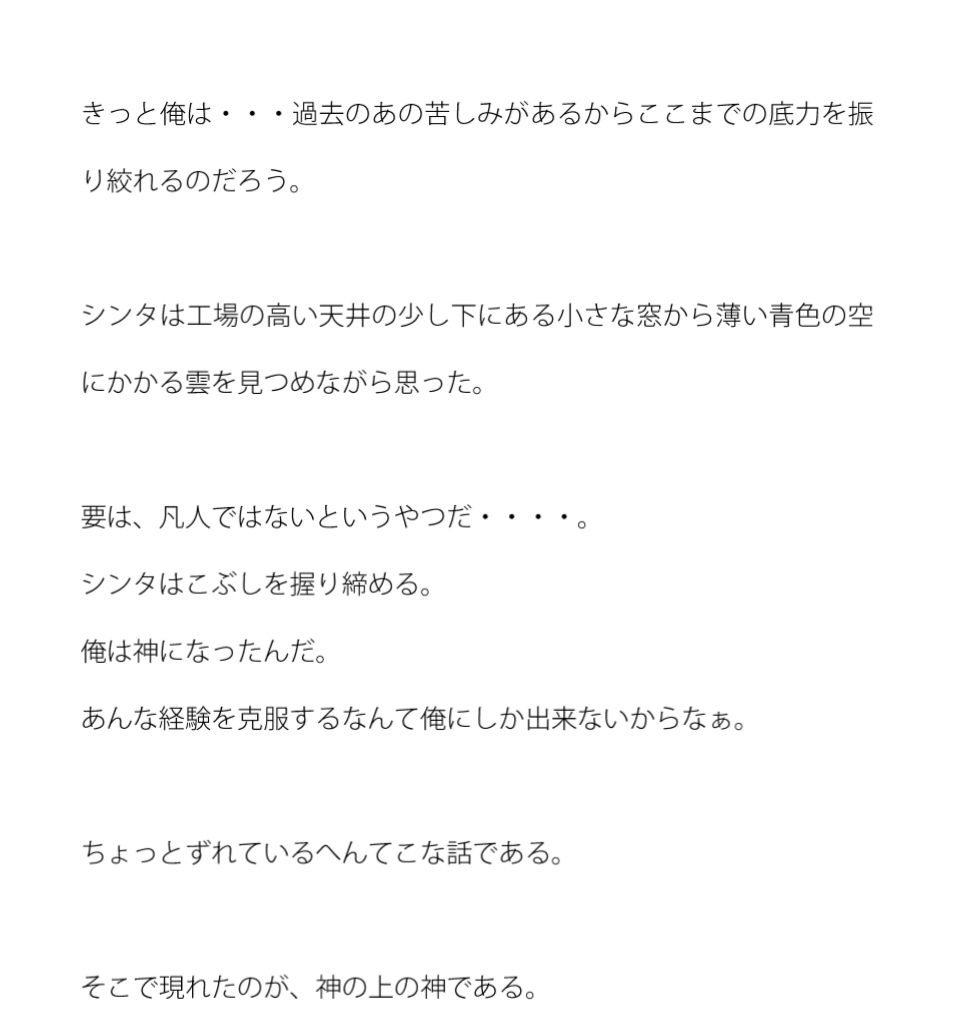 きっと俺は・・・過去のあの苦しみがあるからここまでの底力を振り絞れるのだろう。

シンタは工場の高い天井の少し下にある小さな窓から薄い青色の空にかかる雲を見つめながら思った。

要は、凡人ではないというやつだ・・・・。
シンタはこぶしを握り締める。
俺は神になったんだ。
あんな経験を克服するなんて俺にしか出来ないからなぁ。

ちょっとずれているへんてこな話である。

そこで現れたのが、神の上の神である。